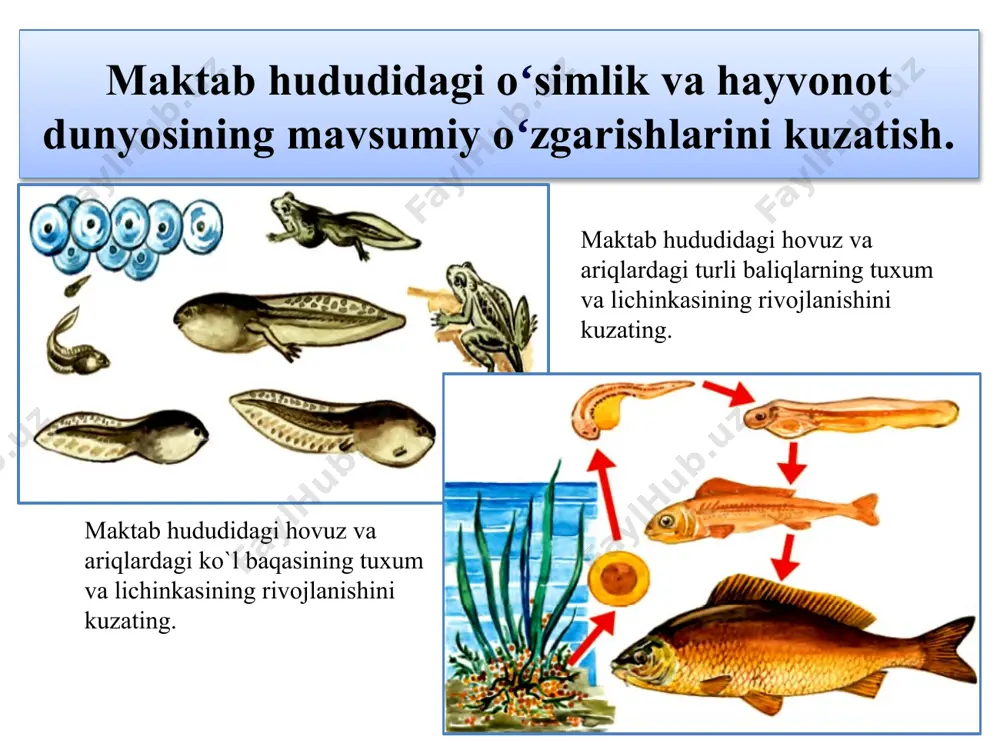 Maktab hududidagi o‘simlik va hayvonot dunyosining mavsumiy o‘zgarishlarini kuzatish.

Maktab hududidagi hovuz va ariqlardagi turli baliqlarning tuxum va lichinkasining rivojlanishini kuzating.

Maktab hududidagi hovuz va ariqlardagi ko`l baqasining tuxum va lichinkasining rivojlanishini kuzating.

FaylHub.uz